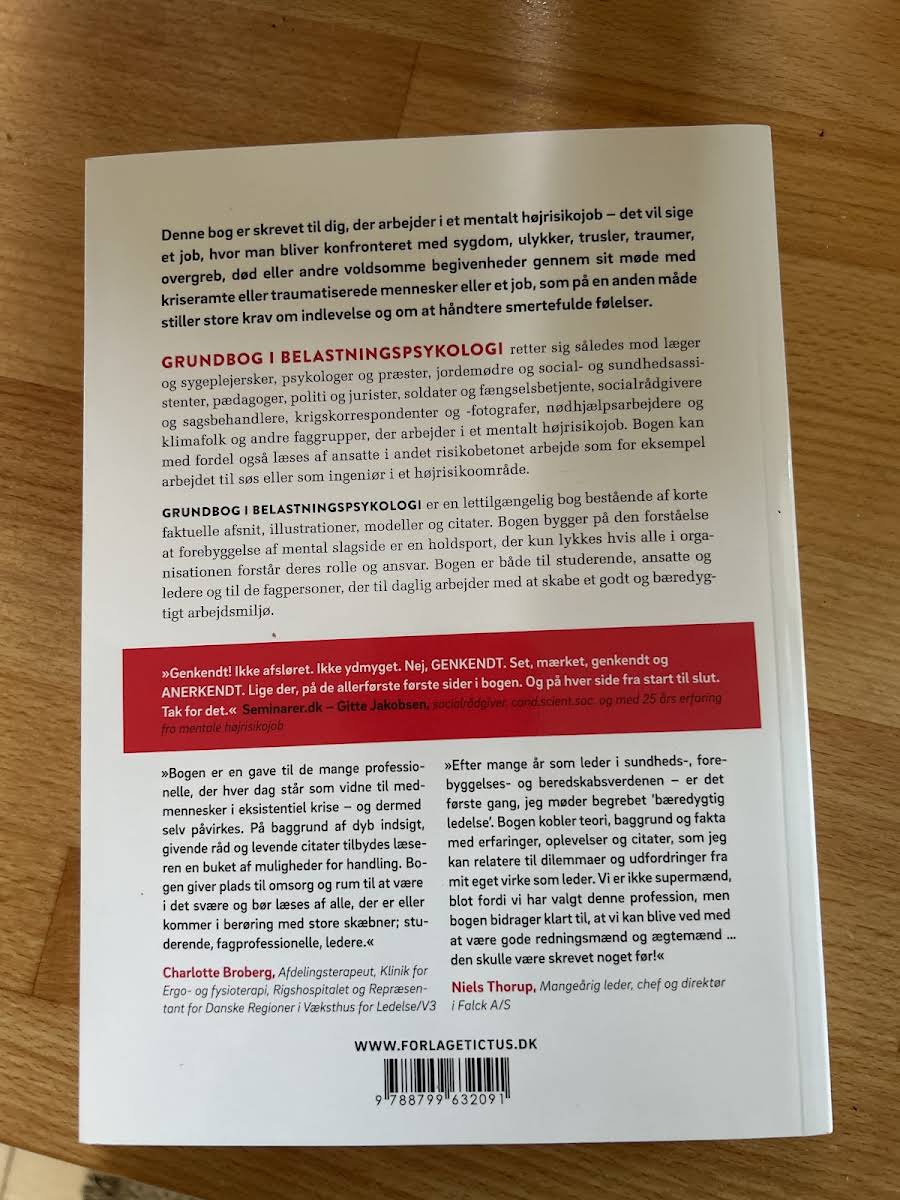 Denne bog er skrevet til dig, der arbejder i et mentalt højrisikojob – det vil sige et job, hvor man bliver konfronteret med sygdom, ulykker, trusler, traumer, overgreb, død eller andre voldsomme begivenheder gennem sit møde med kriseramte eller traumatiserede mennesker eller et job, som på en anden måde stiller store krav om indlevelse og om at håndtere smertefulde følelser.

GRUNDBOG I BELASTNINGSPSYKOLOGI retter sig således mod læger og sygeplejersker, psykologer og præster, jordemødre og social- og sundhedsassistenter, pædagoger, politi og jurister, soldater og fængselsbetjente, socialrådgivere og sagsbehandlere, krigskorrespondenter og -fotografer, nødhjælpsarbejdere og klimafolk og andre faggrupper, der arbejder i et mentalt højrisikojob. Bogen kan med fordel også læses af ansatte i andet risikobetonet arbejde som for eksempel arbejdet til søs eller som ingeniør i et højrisikoområde.

GRUNDBOG I BELASTNINGSPSYKOLOGI er en lettilgængelig bog bestående af korte faktuelle afsnit, illustrationer, modeller og citater. Bogen bygger på den forståelse at forebyggelse af mental slagside er en holdsport, der kun lykkes hvis alle i organisationen forstår deres rolle og ansvar. Bogen er både til studerende, ansatte og ledere og til de fagpersoner, der til daglig arbejder med at skabe et godt og bæredygtigt arbejdsmiljø.

»Genkendt! Ikke afsløret. Ikke ydmyget. Nej, GENKENDT. Set, mærket, genkendt og ANERKENDT. Lige der, på de allerførste første sider i bogen. Og på hver side fra start til slut. Tak for det.« Seminarer.dk – Gitte Jakobsen, socialrådgiver, cand.scient.soc. og med 25 års erfaring fra mentale højrisikojob

»Bogen er en gave til de mange professionelle, der hver dag står som vidne til medmennesker i eksistentiel krise – og dermed selv påvirkes. På baggrund af dyb indsigt, givende råd og levende citater tilbydes læseren en buket af muligheder for handling. Bogen giver plads til omsorg og rum til at være i det svære og bør læses af alle, der er eller kommer i berøring med store skæbner; studerende, fagprofessionelle, ledere.«

Charlotte Broberg, Afdelingsterapeut, Klinik for Ergo- og fysioterapi, Rigshospitalet og Repræsentant for Danske Regioner i Væksthus for Ledelse/V3

»Efter mange år som leder i sundheds-, forebyggelses- og beredskabsverdenen – er det første gang, jeg møder begrebet 'bæredygtig ledelse'. Bogen kobler teori, baggrund og fakta med erfaringer, oplevelser og citater, som jeg kan relatere til dilemmaer og udfordringer fra mit eget virke som leder. Vi er ikke supermænd, blot fordi vi har valgt denne profession, men bogen bidrager klart til, at vi kan blive ved med at være gode redningsmænd og ægtemænd ... den skulle være skrevet noget før!«

Niels Thorup, Mangeårig leder, chef og direktør i Falck A/S

WWW.FORLAGETICTUS.DK

9 788799 632091